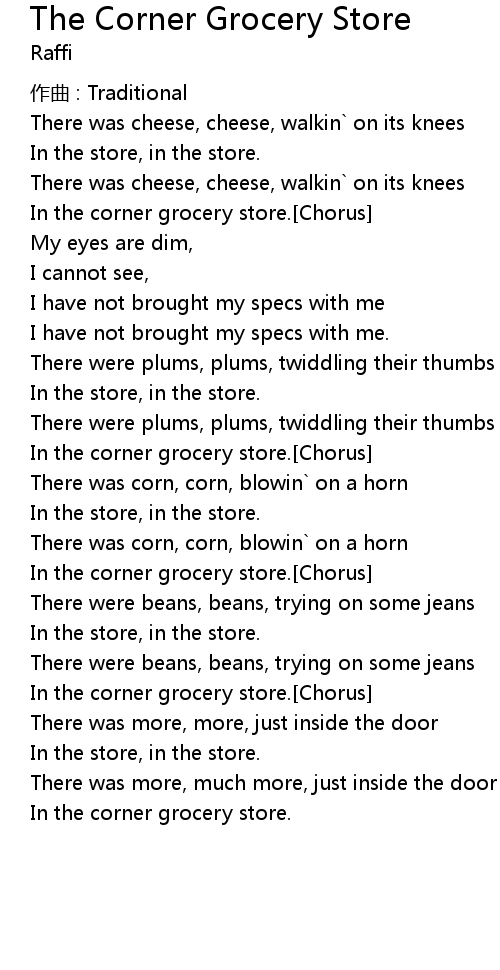 The Corner Grocery Store
Raffi

作曲 : Traditional
There was cheese, cheese, walkin` on its knees
In the store, in the store.
There was cheese, cheese, walkin` on its knees
In the corner grocery store.[Chorus]
My eyes are dim,
I cannot see,
I have not brought my specs with me
I have not brought my specs with me.
There were plums, plums, twiddling their thumbs
In the store, in the store.
There were plums, plums, twiddling their thumbs
In the corner grocery store.[Chorus]
There was corn, corn, blowin` on a horn
In the store, in the store.
There was corn, corn, blowin` on a horn
In the corner grocery store.[Chorus]
There were beans, beans, trying on some jeans
In the store, in the store.
There were beans, beans, trying on some jeans
In the corner grocery store.[Chorus]
There was more, more, just inside the door
In the store, in the store.
There was more, much more, just inside the door
In the corner grocery store.